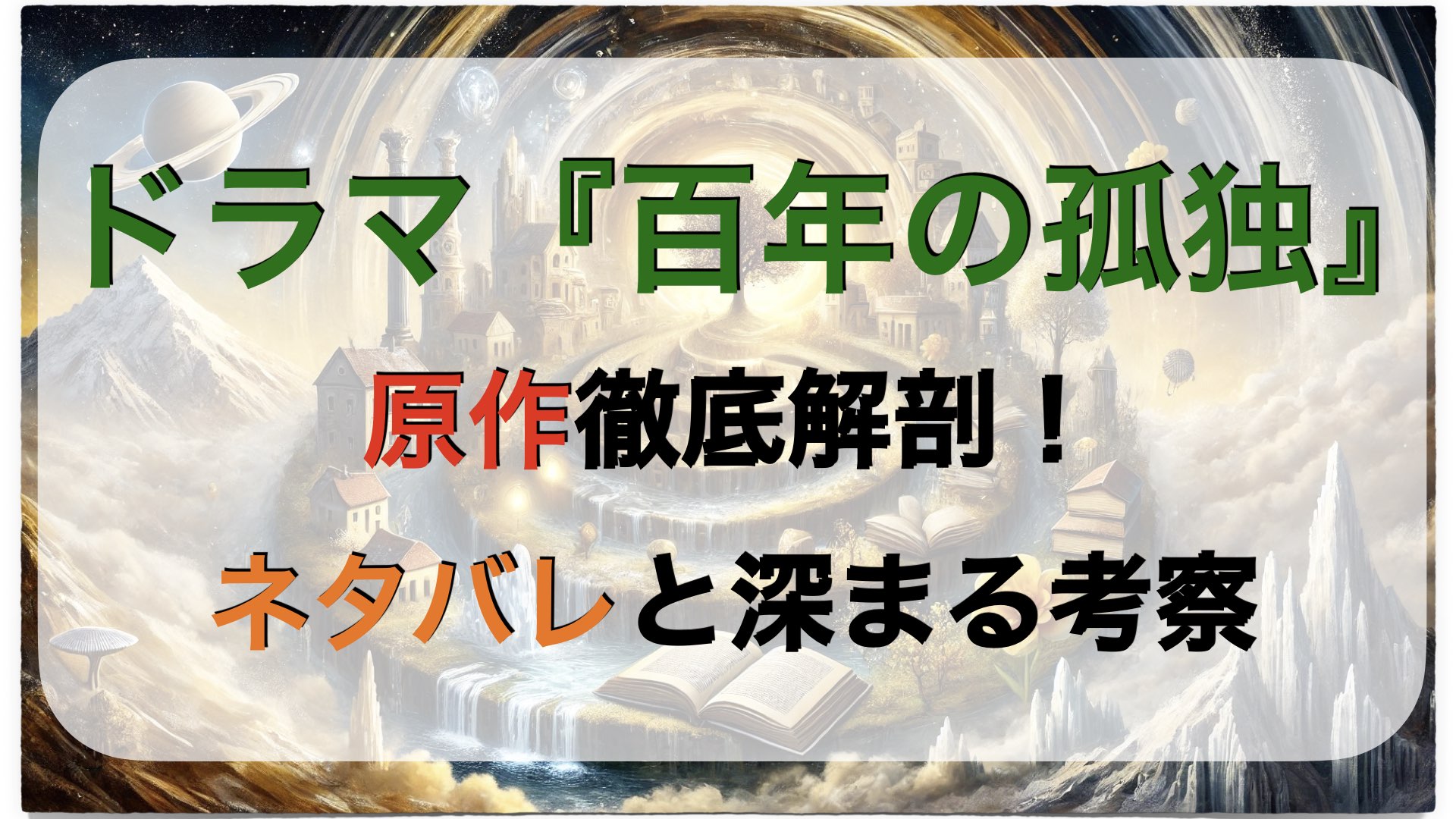 ドラマ『百年の孤独』

原作徹底解剖！

ネタバレと深まる考察